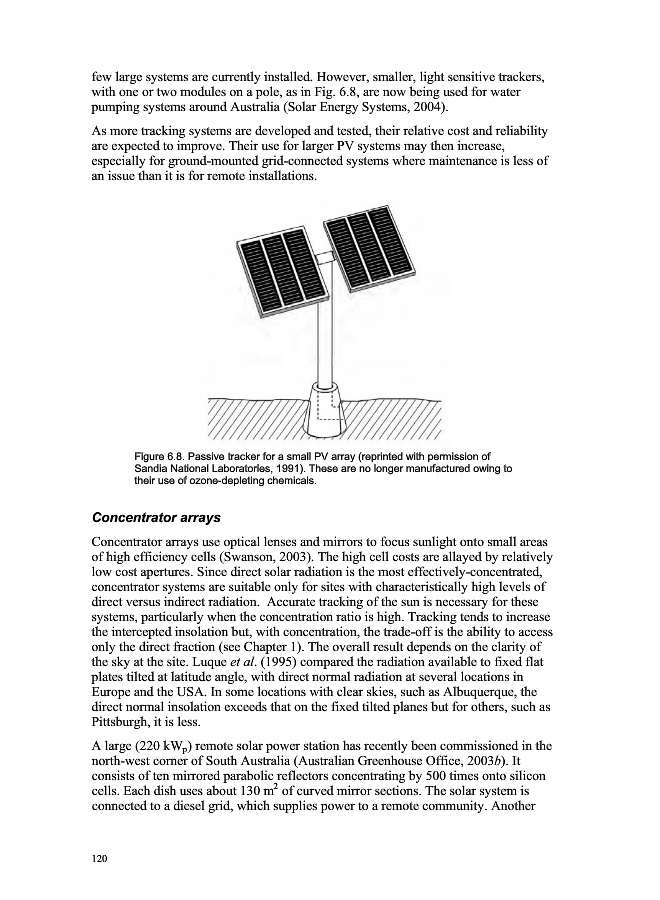 few large systems are currently installed. However, smaller, light sensitive trackers, with one or two modules on a pole, as in Fig. 6.8, are now being used for water pumping systems around Australia (Solar Energy Systems, 2004).

As more tracking systems are developed and tested, their relative cost and reliability are expected to improve. Their use for larger PV systems may then increase, especially for ground-mounted grid-connected systems where maintenance is less of an issue than it is for remote installations.

Figure 6.8. Passive tracker for a small PV array (reprinted with permission of Sandia National Laboratories, 1991). These are no longer manufactured owing to their use of ozone-depleting chemicals.

Concentrator arrays

Concentrator arrays use optical lenses and mirrors to focus sunlight onto small areas of high efficiency cells (Swanson, 2003). The high cell costs are allayed by relatively low cost apertures. Since direct solar radiation is the most effectively-concentrated, concentrator systems are suitable only for sites with characteristically high levels of direct versus indirect radiation. Accurate tracking of the sun is necessary for these systems, particularly when the concentration ratio is high. Tracking tends to increase the intercepted insolation but, with concentration, the trade-off is the ability to access only the direct fraction (see Chapter 1). The overall result depends on the clarity of the sky at the site. Luque et al. (1995) compared the radiation available to fixed flat plates tilted at latitude angle, with direct normal radiation at several locations in Europe and the USA. In some locations with clear skies, such as Albuquerque, the direct normal insolation exceeds that on the fixed tilted planes but for others, such as Pittsburgh, it is less.

A large (220 $kW_p$) remote solar power station has recently been commissioned in the north-west corner of South Australia (Australian Greenhouse Office, 2003b). It consists of ten mirrored parabolic reflectors concentrating by 500 times onto silicon cells. Each dish uses about 130 $m^2$ of curved mirror sections. The solar system is connected to a diesel grid, which supplies power to a remote community. Another

120